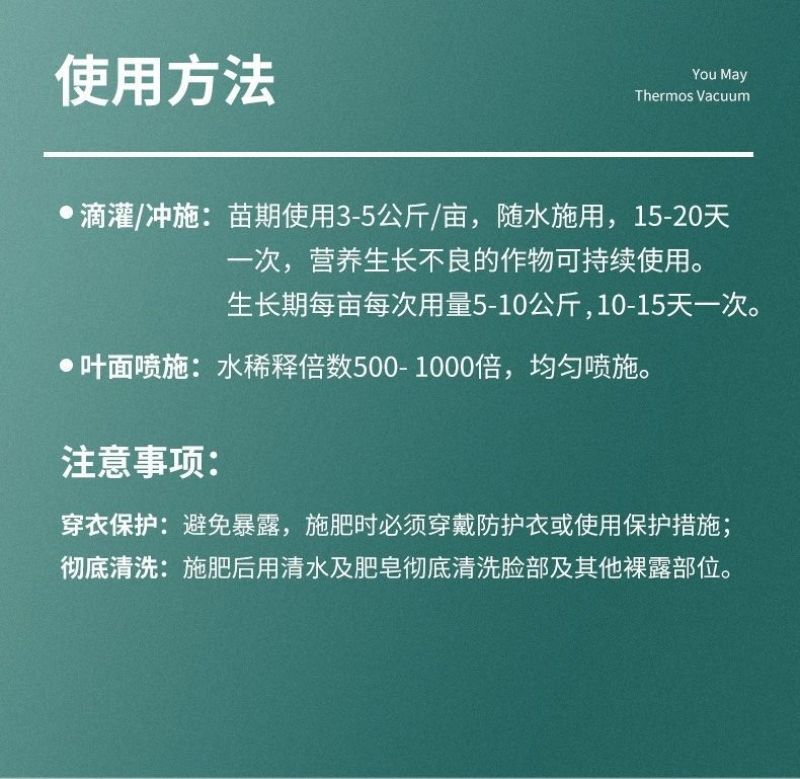 使用方法

You May
Thermos Vacuum

• 滴灌/冲施：苗期使用3-5公斤/亩，随水施用，15-20天一次，营养生长不良的作物可持续使用。生长期每亩每次用量5-10公斤，10-15天一次。

• 叶面喷施：水稀释倍数500- 1000倍，均匀喷施。

注意事项：

穿衣保护：避免暴露，施肥时必须穿戴防护衣或使用保护措施；
彻底清洗：施肥后用清水及肥皂彻底清洗脸部及其他裸露部位。